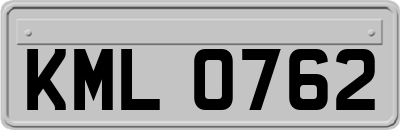 KML 0762